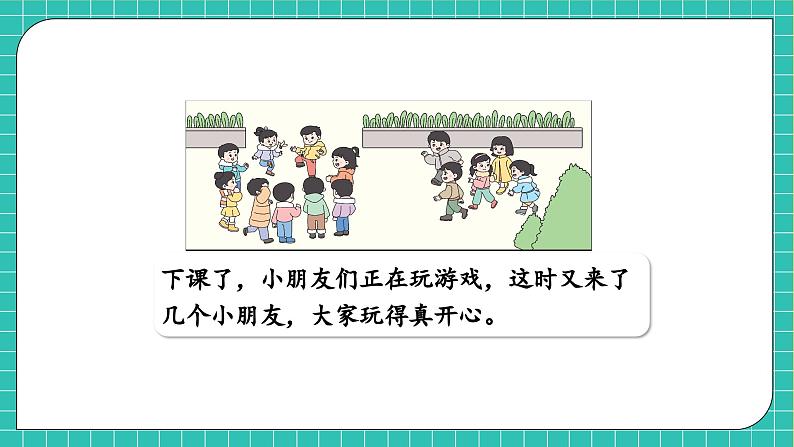 下课了，小朋友们正在玩游戏，这时又来了几个小朋友，大家玩得真开心。